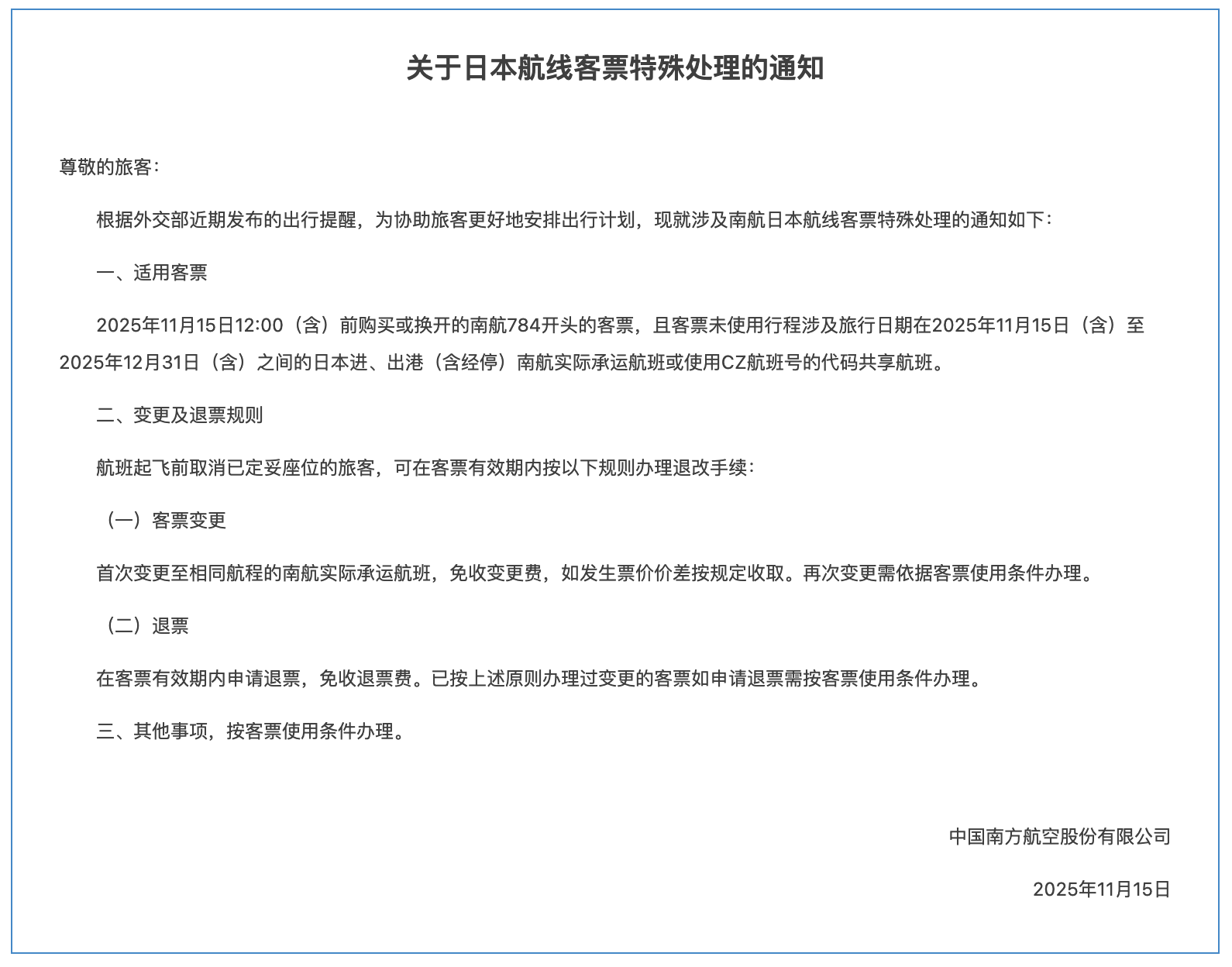 关于日本航线客票特殊处理的通知

尊敬的旅客：

根据外交部近期发布的出行提醒，为协助旅客更好地安排出行计划，现就涉及南航日本航线客票特殊处理的通知如下：

一、适用客票

2025年11月15日12:00（含）前购买或换开的南航784开头的客票，且客票未使用行程涉及旅行日期在2025年11月15日（含）至2025年12月31日（含）之间的日本进、出港（含经停）南航实际承运航班或使用CZ航班号的代码共享航班。

二、变更及退票规则

航班起飞前取消已定妥座位的旅客，可在客票有效期内按以下规则办理退改手续：

（一）客票变更

首次变更至相同航程的南航实际承运航班，免收变更费，如发生票价价差按规定收取。再次变更需依据客票使用条件办理。

（二）退票

在客票有效期内申请退票，免收退票费。已按上述原则办理过变更的客票如申请退票需按客票使用条件办理。

三、其他事项，按客票使用条件办理。

中国南方航空股份有限公司

2025年11月15日